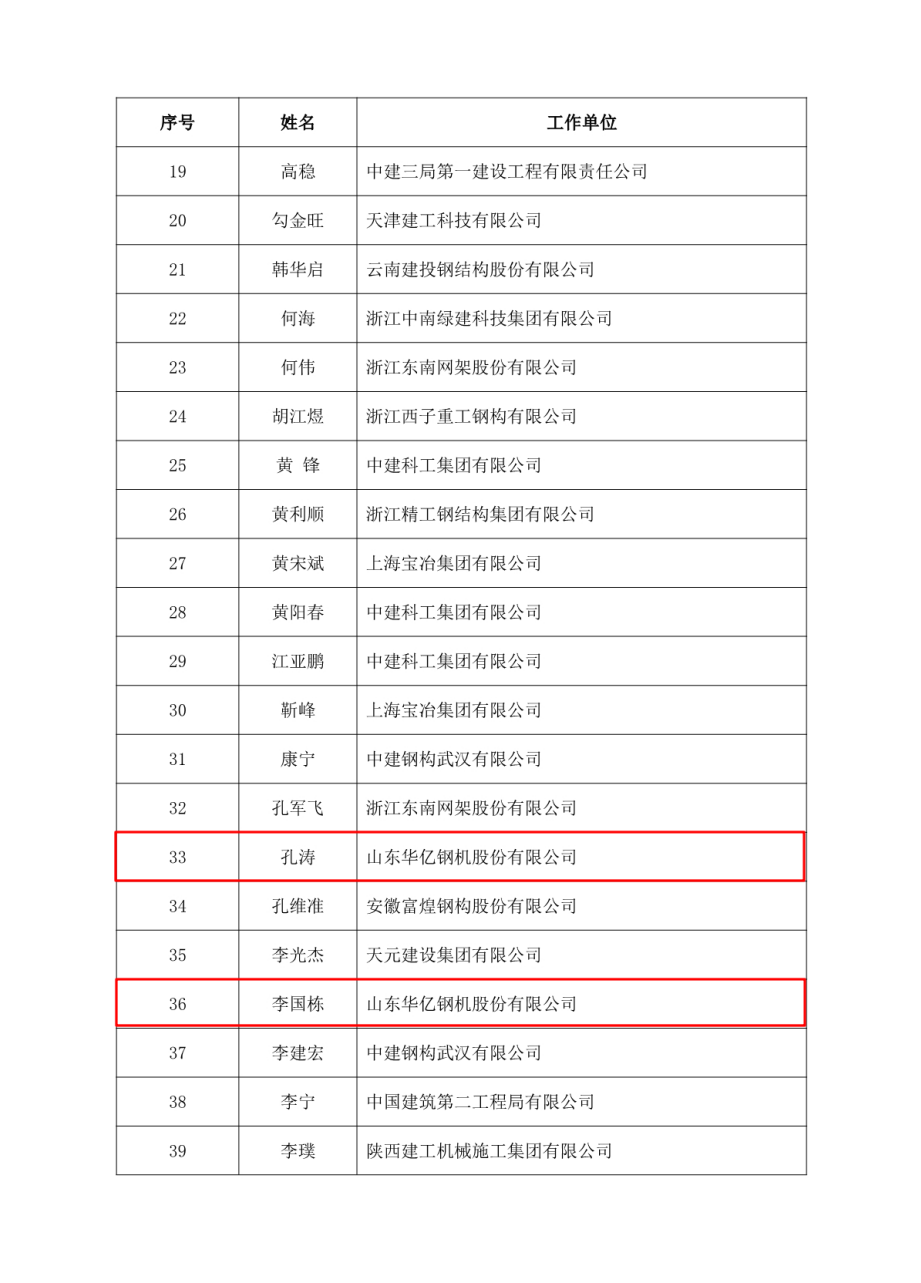 | 序号 | 姓名 | 工作单位 |
|---|---|---|
| 19 | 高稳 | 中建三局第一建设工程有限责任公司 |
| 20 | 勾金旺 | 天津建工科技有限公司 |
| 21 | 韩华启 | 云南建投钢结构股份有限公司 |
| 22 | 何海 | 浙江中南绿建科技集团有限公司 |
| 23 | 何伟 | 浙江东南网架股份有限公司 |
| 24 | 胡江煜 | 浙江西子重工钢构有限公司 |
| 25 | 黄 锋 | 中建科工集团有限公司 |
| 26 | 黄利顺 | 浙江精工钢结构集团有限公司 |
| 27 | 黄宋斌 | 上海宝冶集团有限公司 |
| 28 | 黄阳春 | 中建科工集团有限公司 |
| 29 | 江亚鹏 | 中建科工集团有限公司 |
| 30 | 靳峰 | 上海宝冶集团有限公司 |
| 31 | 康宁 | 中建钢构武汉有限公司 |
| 32 | 孔军飞 | 浙江东南网架股份有限公司 |
| 33 | 孔涛 | 山东华亿钢机股份有限公司 |
| 34 | 孔维准 | 安徽富煌钢构股份有限公司 |
| 35 | 李光杰 | 天元建设集团有限公司 |
| 36 | 李国栋 | 山东华亿钢机股份有限公司 |
| 37 | 李建宏 | 中建钢构武汉有限公司 |
| 38 | 李宁 | 中国建筑第二工程局有限公司 |
| 39 | 李璞 | 陕西建工机械施工集团有限公司 |